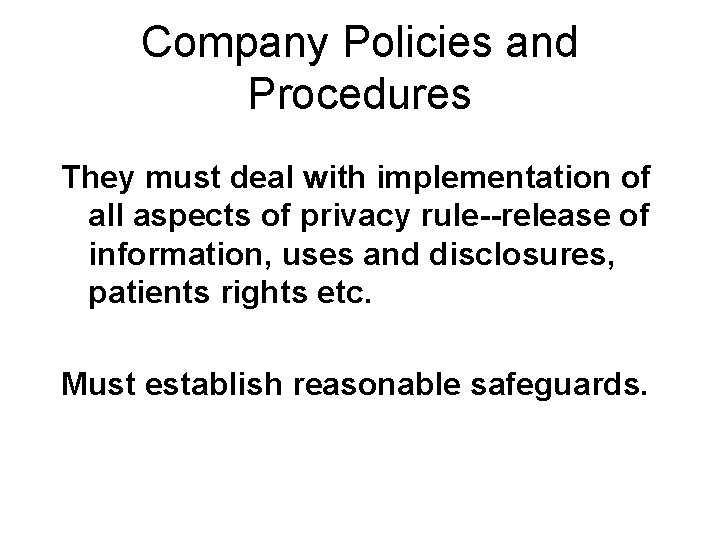 Company Policies and Procedures

They must deal with implementation of all aspects of privacy rule--release of information, uses and disclosures, patients rights etc.

Must establish reasonable safeguards.